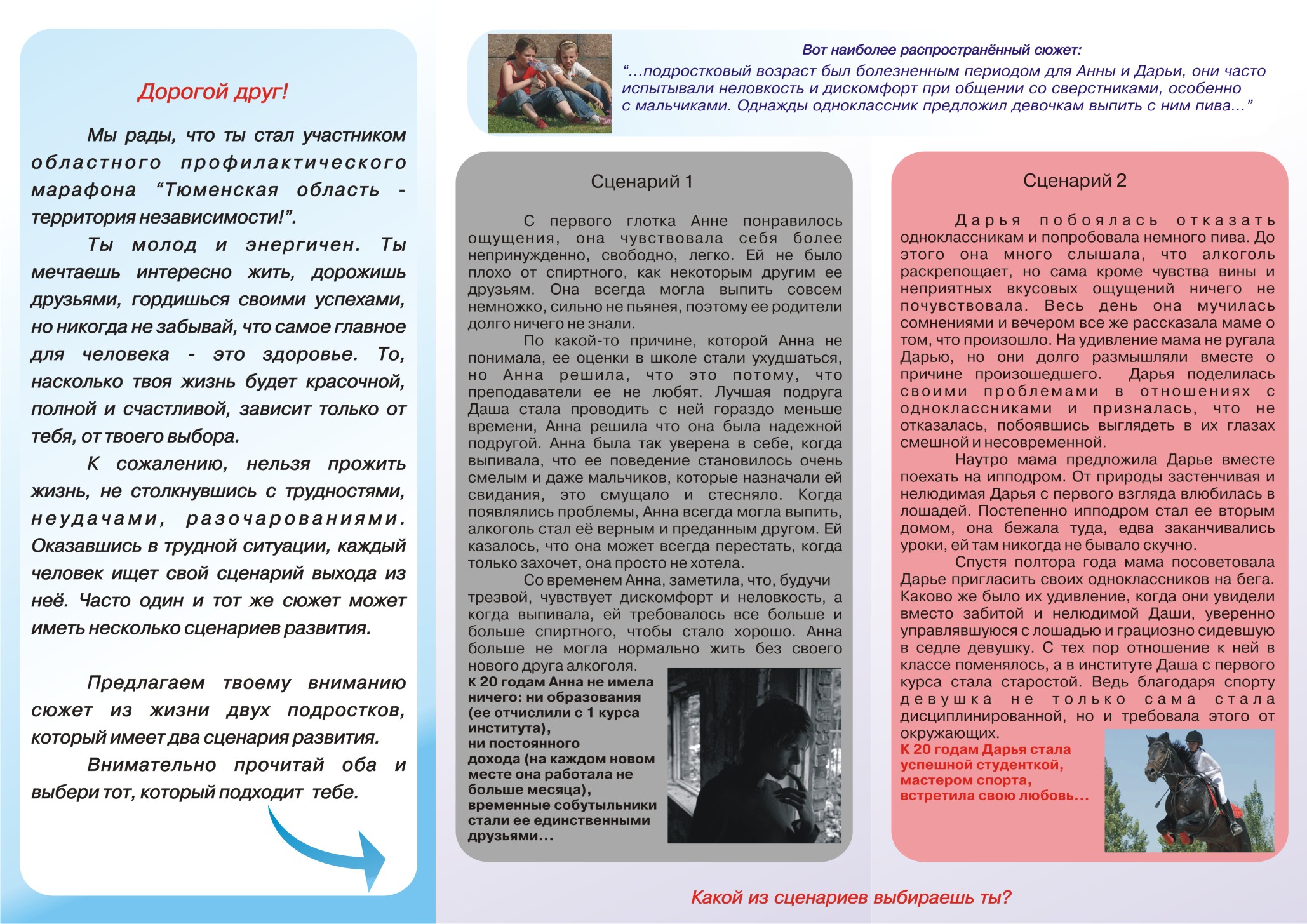 Дорогой друг!

Мы рады, что ты стал участником областного профилактического марафона “Тюменская область - территория независимости!”.

Ты молод и энергичен. Ты мечтаешь интересно жить, дорожишь друзьями, гордишься своими успехами, но никогда не забывай, что самое главное для человека - это здоровье. То, насколько твоя жизнь будет красочной, полной и счастливой, зависит только от тебя, от твоего выбора.

К сожалению, нельзя прожить жизнь, не столкнувшись с трудностями, неудачами, разочарованиями. Оказавшись в трудной ситуации, каждый человек ищет свой сценарий выхода из неё. Часто один и тот же сюжет может иметь несколько сценариев развития.

Предлагаем твоему вниманию сюжет из жизни двух подростков, который имеет два сценария развития.

Внимательно прочитай оба и выбери тот, который подходит тебе.

Вот наиболее распространённый сюжет:
“...подростковый возраст был болезненным периодом для Анны и Дарьи, они часто испытывали неловкость и дискомфорт при общении со сверстниками, особенно с мальчиками. Однажды одноклассник предложил девочкам выпить с ним пива...”

Сценарий 1

С первого глотка Анне понравилось ощущения, она чувствовала себя более непринужденно, свободно, легко. Ей не было плохо от спиртного, как некоторым другим ее друзьям. Она всегда могла выпить совсем немножко, сильно не пьянея, поэтому ее родители долго ничего не знали.

По какой-то причине, которой Анна не понимала, ее оценки в школе стали ухудшаться, но Анна решила, что это потому, что преподаватели ее не любят. Лучшая подруга Даша стала проводить с ней гораздо меньше времени, Анна решила что она была надежной подругой. Анна была так уверена в себе, когда выпивала, что ее поведение становилось очень смелым и даже мальчиков, которые назначали ей свидания, это смущало и стесняло. Когда появлялись проблемы, Анна всегда могла выпить, алкоголь стал её верным и преданным другом. Ей казалось, что она может всегда перестать, когда только захочет, она просто не хотела.

Со временем Анна, заметила, что, будучи трезвой, чувствует дискомфорт и неловкость, а когда выпивала, ей требовалось все больше и больше спиртного, чтобы стало хорошо. Анна больше не могла нормально жить без своего нового друга алкоголя.

К 20 годам Анна не имела ничего: ни образования (ее отчислили с 1 курса института), ни постоянного дохода (на каждом новом месте она работала не больше месяца), временные собутыльники стали ее единственными друзьями...

Сценарий 2

Дарья побоялась отказать одноклассникам и попробовала немного пива. До этого она много слышала, что алкоголь раскрепощает, но сама кроме чувства вины и неприятных вкусовых ощущений ничего не почувствовала. Весь день она мучилась сомнениями и вечером все же рассказала маме о том, что произошло. На удивление мама не ругала Дарью, но они долго размышляли вместе о причине произошедшего. Дарья поделилась своими проблемами в отношениях с одноклассниками и призналась, что не отказалась, побоявшись выглядеть в их глазах смешной и несовременной.

Наутро мама предложила Дарье вместе поехать на ипподром. От природы застенчивая и нелюдимая Дарья с первого взгляда влюбилась в лошадей. Постепенно ипподром стал ее вторым домом, она бежала туда, едва заканчивались уроки, ей там никогда не бывало скучно.

Спустя полтора года мама посоветовала Дарье пригласить своих одноклассников на бега. Каково же было их удивление, когда они увидели вместо забитой и нелюдимой Даши, уверенно управлявшуюся с лошадью и грациозно сидевшую в седле девушку. С тех пор отношение к ней в классе поменялось, а в институте Даша с первого курса стала старостой. Ведь благодаря спорту девушка не только сама стала дисциплинированной, но и требовала этого от окружающих.

К 20 годам Дарья стала успешной студенткой, мастером спорта, встретила свою любовь...

Какой из сценариев выбираешь ты?